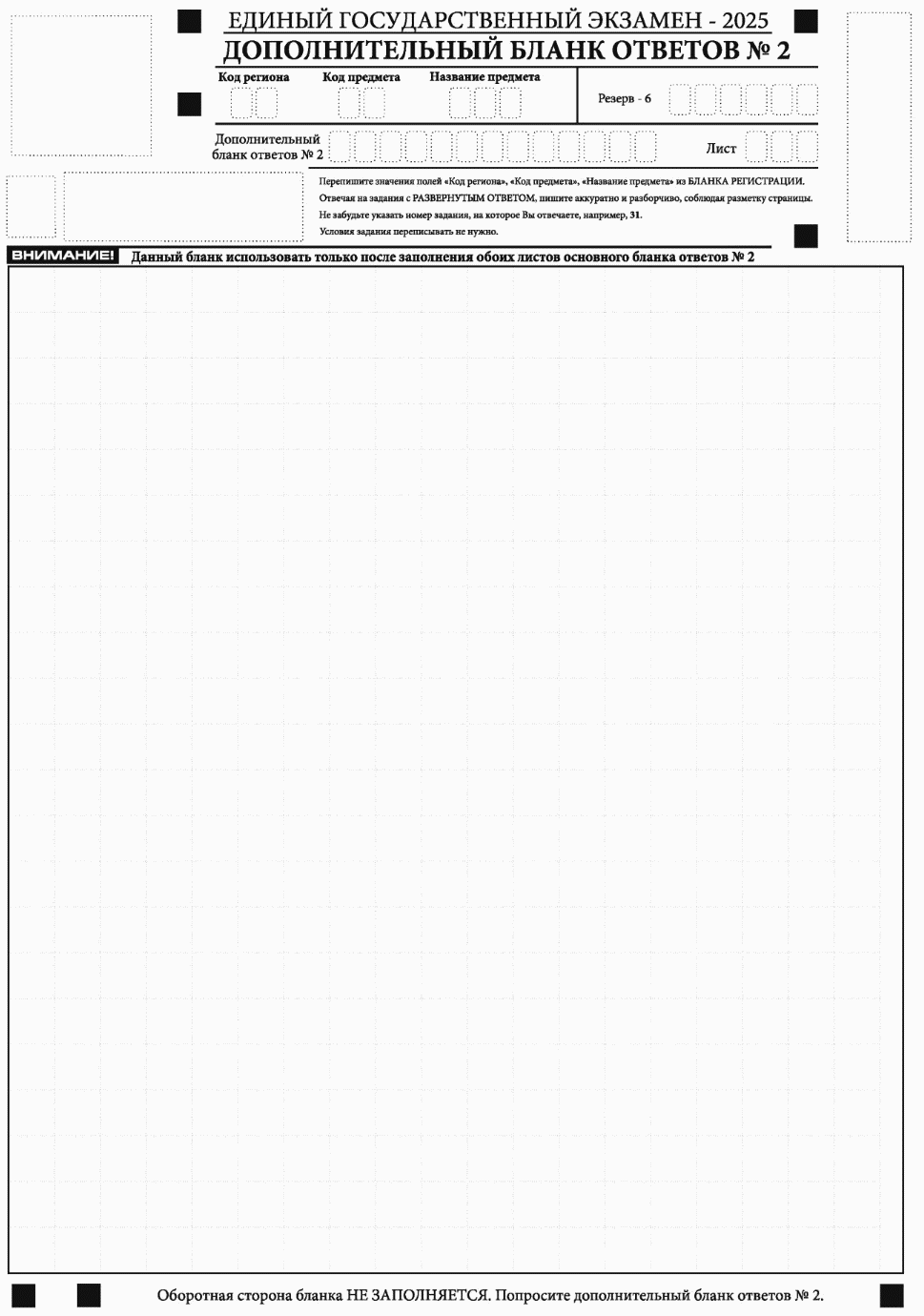 ЕДИНЫЙ ГОСУДАРСТВЕННЫЙ ЭКЗАМЕН - 2025
ДОПОЛНИТЕЛЬНЫЙ БЛАНК ОТВЕТОВ № 2

Код региона
Код предмета
Название предмета
Резерв - 6

Дополнительный бланк ответов № 2
Лист

Перепишите значения полей «Код региона», «Код предмета», «Название предмета» из БЛАНКА РЕГИСТРАЦИИ.
Отвечая на задания с РАЗВЕРНУТЫМ ОТВЕТОМ, пишите аккуратно и разборчиво, соблюдая разметку страницы.
Не забудьте указать номер задания, на которое Вы отвечаете, например, 31.
Условия задания переписывать не нужно.

ВНИМАНИЕ! Данный бланк использовать только после заполнения обоих листов основного бланка ответов № 2

Оборотная сторона бланка НЕ ЗАПОЛНЯЕТСЯ. Попросите дополнительный бланк ответов № 2.